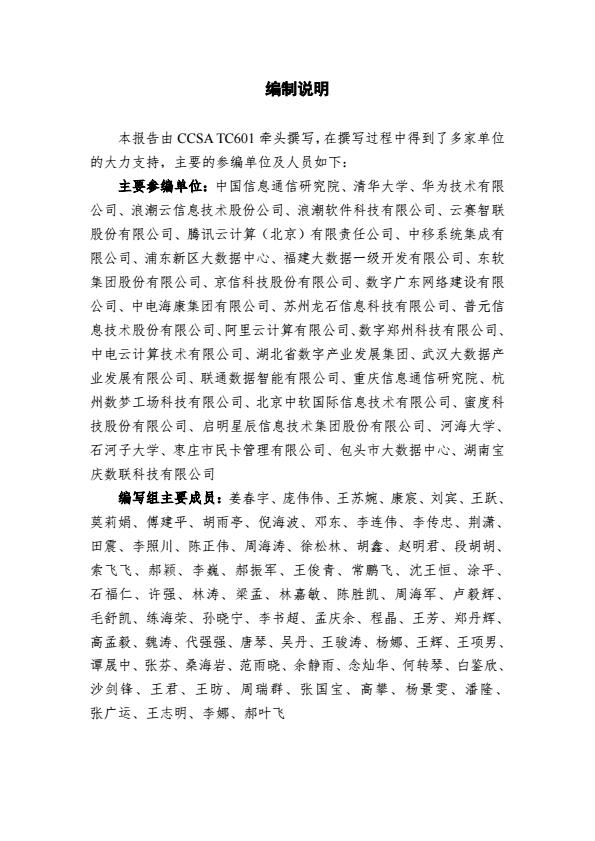 编制说明

本报告由 CCSA TC601 牵头撰写，在撰写过程中得到了多家单位的大力支持，主要的参编单位及人员如下：

主要参编单位：中国信息通信研究院、清华大学、华为技术有限公司、浪潮云信息技术股份公司、浪潮软件科技有限公司、云赛智联股份有限公司、腾讯云计算（北京）有限责任公司、中移系统集成有限公司、浦东新区大数据中心、福建大数据一级开发有限公司、东软集团股份有限公司、京信科技股份有限公司、数字广东网络建设有限公司、中电海康集团有限公司、苏州龙石信息科技有限公司、普元信息技术股份有限公司、阿里云计算有限公司、数字郑州科技有限公司、中电云计算技术有限公司、湖北省数字产业发展集团、武汉大数据产业发展有限公司、联通数据智能有限公司、重庆信息通信研究院、杭州数梦工场科技有限公司、北京中软国际信息技术有限公司、蜜度科技股份有限公司、启明星辰信息技术集团股份有限公司、河海大学、石河子大学、枣庄市民卡管理有限公司、包头市大数据中心、湖南宝庆数联科技有限公司

编写组主要成员：姜春宇、庞伟伟、王苏婉、康宸、刘宾、王跃、莫莉娟、傅建平、胡雨亭、倪海波、邓东、李连伟、李传忠、荆潇、田震、李照川、陈正伟、周海涛、徐松林、胡鑫、赵明君、段胡胡、索飞飞、郝颖、李巍、郝振军、王俊青、常鹏飞、沈王恒、涂平、石福仁、许强、林涛、梁孟、林嘉敏、陈胜凯、周海军、卢毅辉、毛舒凯、练海荣、孙晓宁、李书超、孟庆余、程晶、王芳、郑丹辉、高孟毅、魏涛、代强强、唐琴、吴丹、王骏涛、杨娜、王辉、王项男、谭晟中、张芬、桑海岩、范雨晓、余静雨、念灿华、何转琴、白鉴欣、沙剑锋、王君、王昉、周瑞群、张国宝、高攀、杨景雯、潘隆、张广运、王志明、李娜、郝叶飞